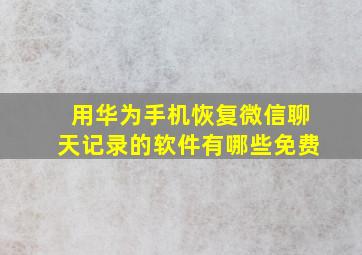 用华为手机恢复微信聊天记录的软件有哪些免费